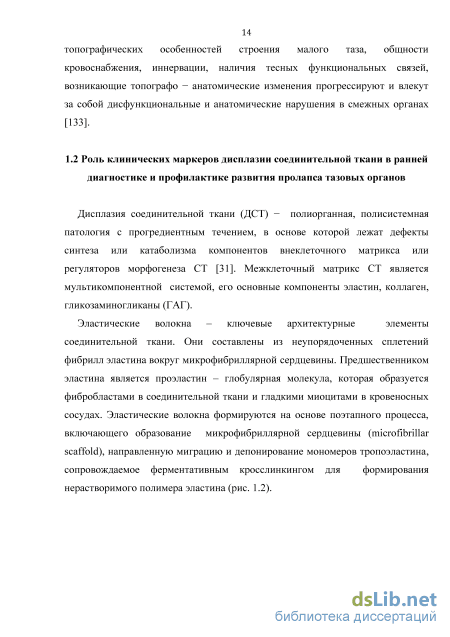 14

топографических особенностей строения малого таза, общности кровоснабжения, иннервации, наличия тесных функциональных связей, возникающие топографо − анатомические изменения прогрессируют и влекут за собой дисфункциональные и анатомические нарушения в смежных органах [133].

1.2 Роль клинических маркеров дисплазии соединительной ткани в ранней диагностике и профилактике развития пролапса тазовых органов

Дисплазия соединительной ткани (ДСТ) − полиорганная, полисистемная патология с прогредиентным течением, в основе которой лежат дефекты синтеза или катаболизма компонентов внеклеточного матрикса или регуляторов морфогенеза СТ [31]. Межклеточный матрикс СТ является мультикомпонентной системой, его основные компоненты эластин, коллаген, гликозаминогликаны (ГАГ).

Эластические волокна – ключевые архитектурные элементы соединительной ткани. Они составлены из неупорядоченных сплетений фибрилл эластина вокруг микрофибриллярной сердцевины. Предшественником эластина является проэластин – глобулярная молекула, которая образуется фибробластами в соединительной ткани и гладкими миоцитами в кровеносных сосудах. Эластические волокна формируются на основе поэтапного процесса, включающего образование микрофибриллярной сердцевины (microfibrillar scaffold), направленную миграцию и депонирование мономеров тропоэластина, сопровождаемое ферментативным кросслинкингом для формирования нерастворимого полимера эластина (рис. 1.2).

dsLib.net
библиотека диссертаций